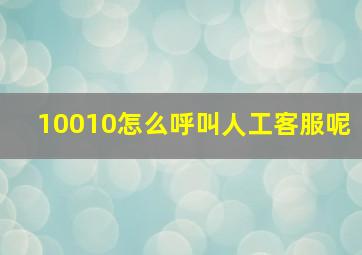 10010怎么呼叫人工客服呢